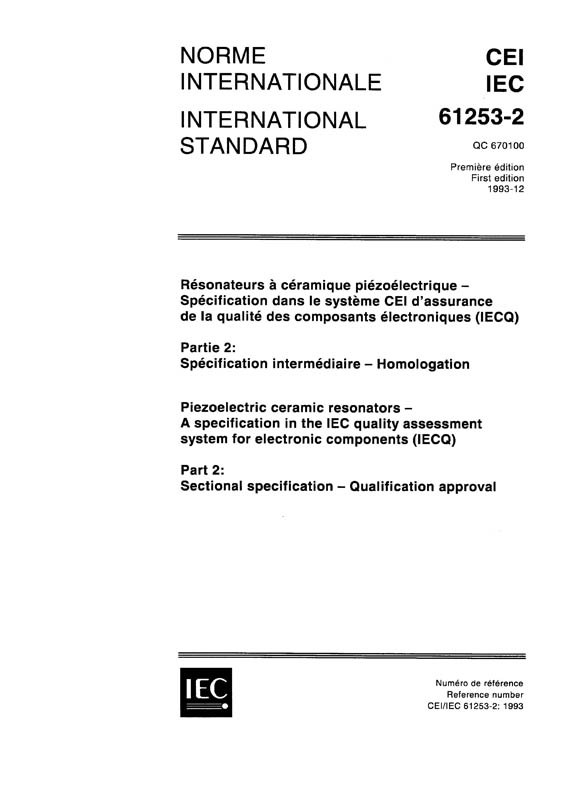 NORME INTERNATIONALE

INTERNATIONAL STANDARD

CEI
IEC
61253-2

QC 670100

Première édition
First edition
1993-12

Résonateurs à céramique piézoélectrique – Spécification dans le système CEI d'assurance de la qualité des composants électroniques (IECQ)

Partie 2:
Spécification intermédiaire – Homologation

Piezoelectric ceramic resonators – A specification in the IEC quality assessment system for electronic components (IECQ)

Part 2:
Sectional specification – Qualification approval

IEC

Numéro de référence
Reference number
CEI/IEC 61253-2: 1993